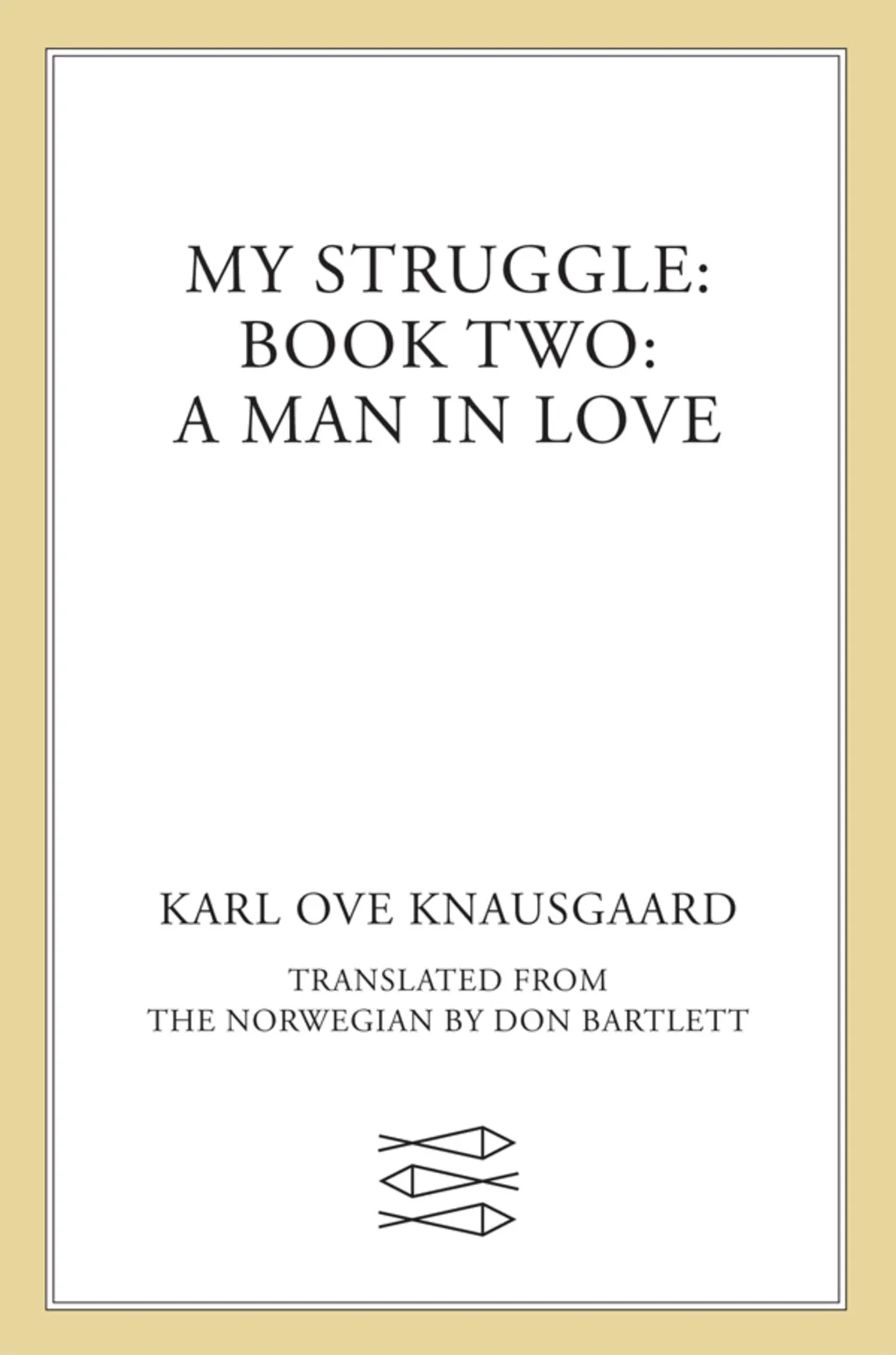 MY STRUGGLE:
BOOK TWO:
A MAN IN LOVE

KARL OVE KNAUSGAARD

TRANSLATED FROM
THE NORWEGIAN BY DON BARTLETT